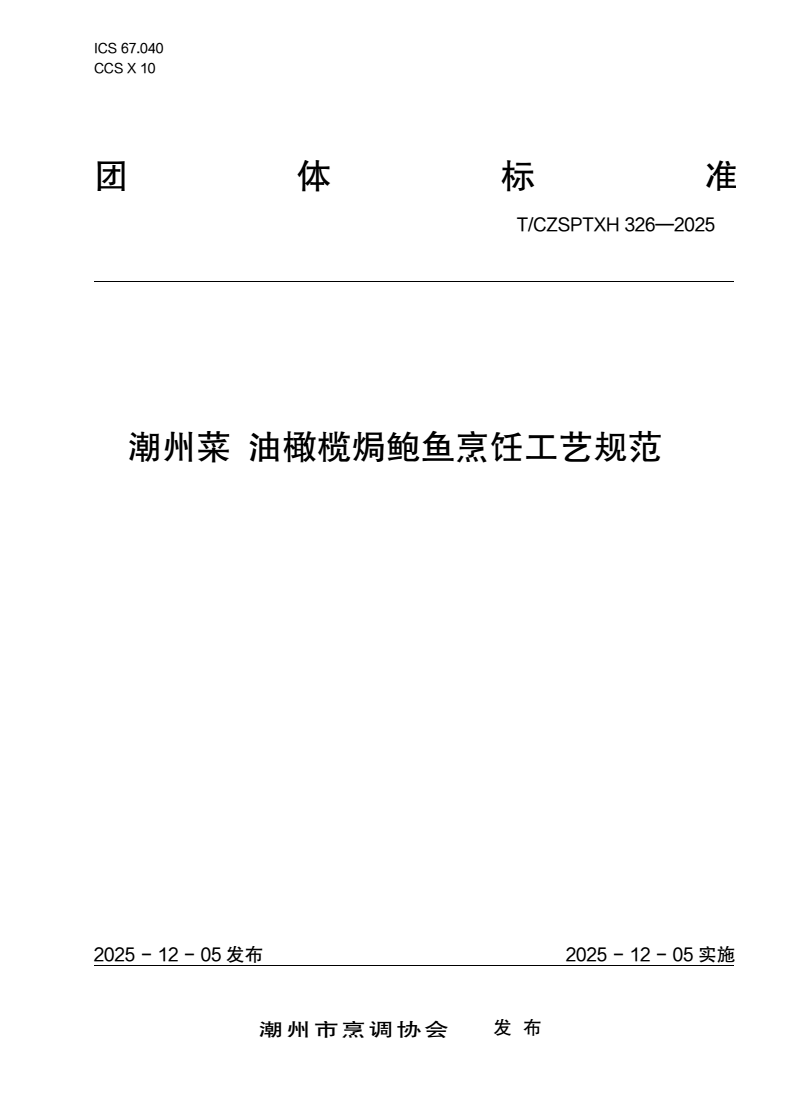 ICS 67.040
CCS X 10

团 体 标 准

T/CZSPTXH 326—2025

潮州菜 油橄榄焗鲍鱼烹饪工艺规范

2025 - 12 - 05 发布

2025 - 12 - 05 实施

潮州市烹调协会 发布